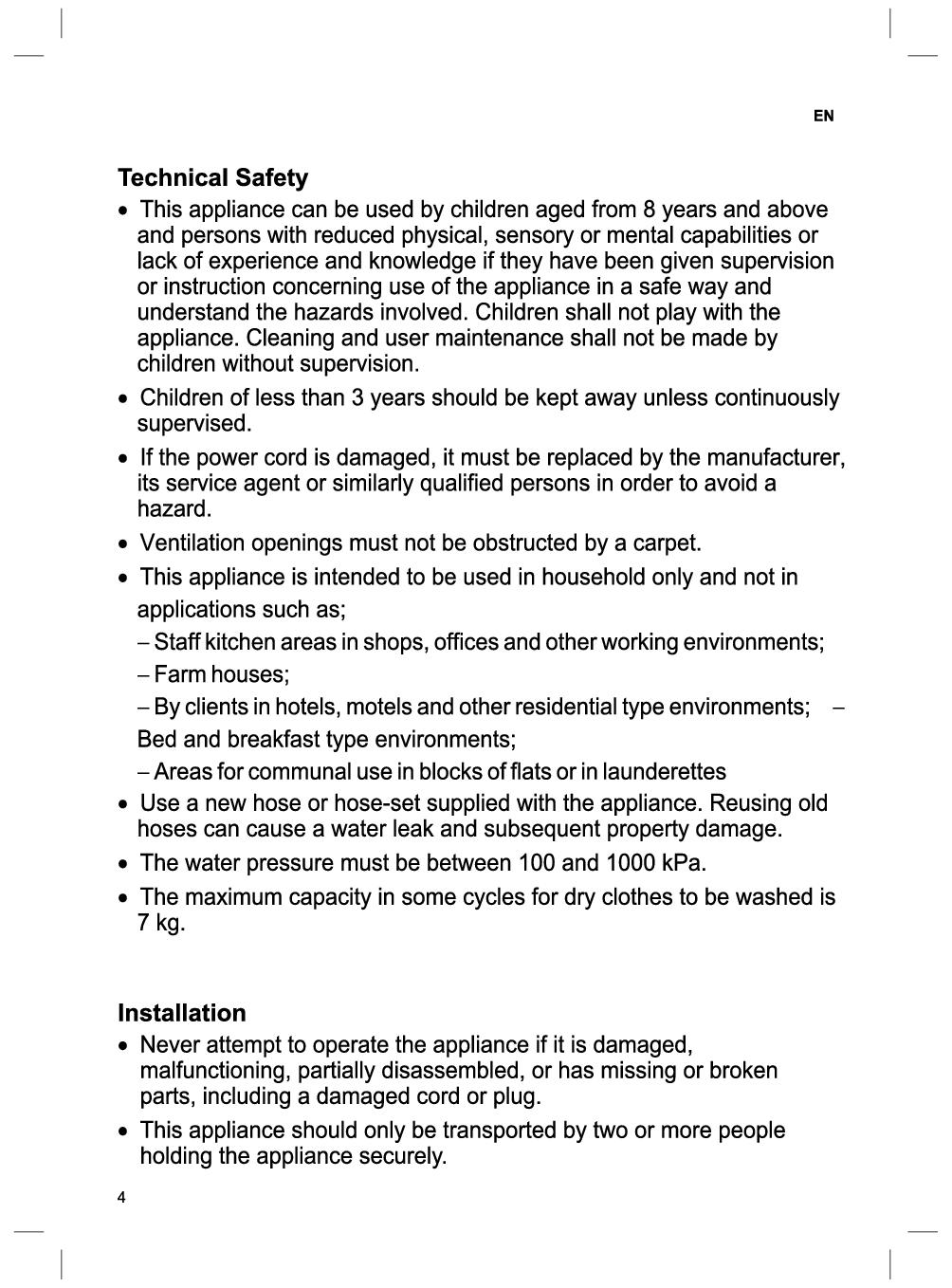 EN

Technical Safety

• This appliance can be used by children aged from 8 years and above and persons with reduced physical, sensory or mental capabilities or lack of experience and knowledge if they have been given supervision or instruction concerning use of the appliance in a safe way and understand the hazards involved. Children shall not play with the appliance. Cleaning and user maintenance shall not be made by children without supervision.

• Children of less than 3 years should be kept away unless continuously supervised.

• If the power cord is damaged, it must be replaced by the manufacturer, its service agent or similarly qualified persons in order to avoid a hazard.

• Ventilation openings must not be obstructed by a carpet.

• This appliance is intended to be used in household only and not in applications such as;

– Staff kitchen areas in shops, offices and other working environments;

– Farm houses;

– By clients in hotels, motels and other residential type environments; – Bed and breakfast type environments;

– Areas for communal use in blocks of flats or in launderettes

• Use a new hose or hose-set supplied with the appliance. Reusing old hoses can cause a water leak and subsequent property damage.

• The water pressure must be between 100 and 1000 kPa.

• The maximum capacity in some cycles for dry clothes to be washed is 7 kg.

Installation

• Never attempt to operate the appliance if it is damaged, malfunctioning, partially disassembled, or has missing or broken parts, including a damaged cord or plug.

• This appliance should only be transported by two or more people holding the appliance securely.

4